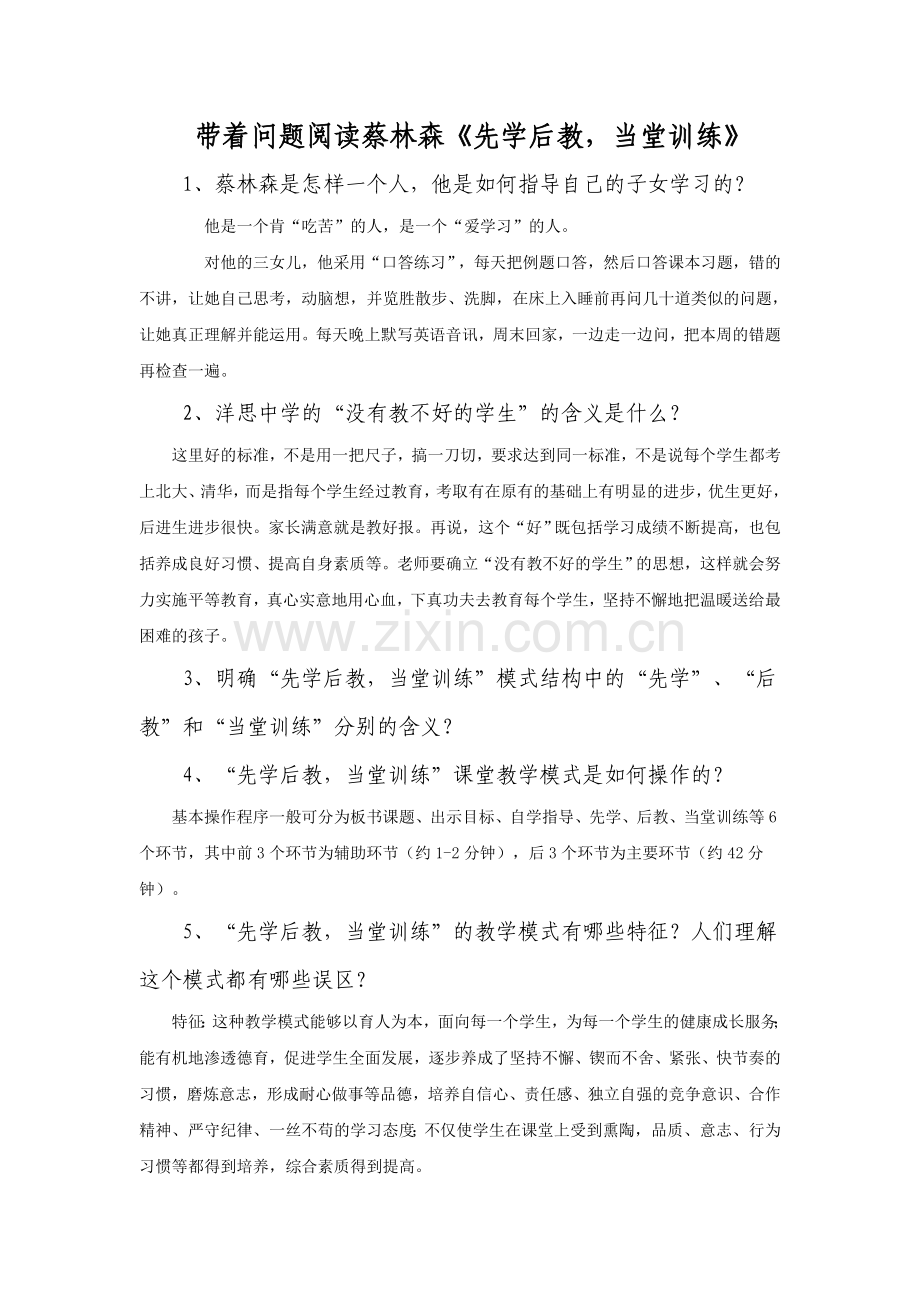 带着问题阅读蔡林森《先学后教，当堂训练》

1、蔡林森是怎样一个人，他是如何指导自己的子女学习的？

他是一个肯“吃苦”的人，是一个“爱学习”的人。

对他的三女儿，他采用“口答练习”，每天把例题口答，然后口答课本习题，错的不讲，让她自己思考，动脑想，并览胜散步、洗脚，在床上入睡前再问几十道类似的问题，让她真正理解并能运用。每天晚上默写英语音讯，周末回家，一边走一边问，把本周的错题再检查一遍。

2、洋思中学的“没有教不好的学生”的含义是什么？

这里好的标准，不是用一把尺子，搞一刀切，要求达到同一标准，不是说每个学生都考上北大、清华，而是指每个学生经过教育，考取有在原有的基础上有明显的进步，优生更好，后进生进步很快。家长满意就是教好报。再说，这个“好”既包括学习成绩不断提高，也包括养成良好习惯、提高自身素质等。老师要确立“没有教不好的学生”的思想，这样就会努力实施平等教育，真心实意地用心血，下真功夫去教育每个学生，坚持不懈地把温暖送给最困难的孩子。

www.zixin.com.cn

3、明确“先学后教，当堂训练”模式结构中的“先学”、“后教”和“当堂训练”分别的含义？

4、“先学后教，当堂训练”课堂教学模式是如何操作的？

基本操作程序一般可分为板书课题、出示目标、自学指导、先学、后教、当堂训练等6个环节，其中前3个环节为辅助环节（约1-2分钟），后3个环节为主要环节（约42分钟）。

5、“先学后教，当堂训练”的教学模式有哪些特征？人们理解这个模式都有哪些误区？

特征:这种教学模式能够以育人为本，面向每一个学生，为每一个学生的健康成长服务;能有机地渗透德育，促进学生全面发展，逐步养成了坚持不懈、锲而不舍、紧张、快节奏的习惯，磨炼意志，形成耐心做事等品德，培养自信心、责任感、独立自强的竞争意识、合作精神、严守纪律、一丝不苟的学习态度;不仅使学生在课堂上受到熏陶，品质、意志、行为习惯等都得到培养，综合素质得到提高。